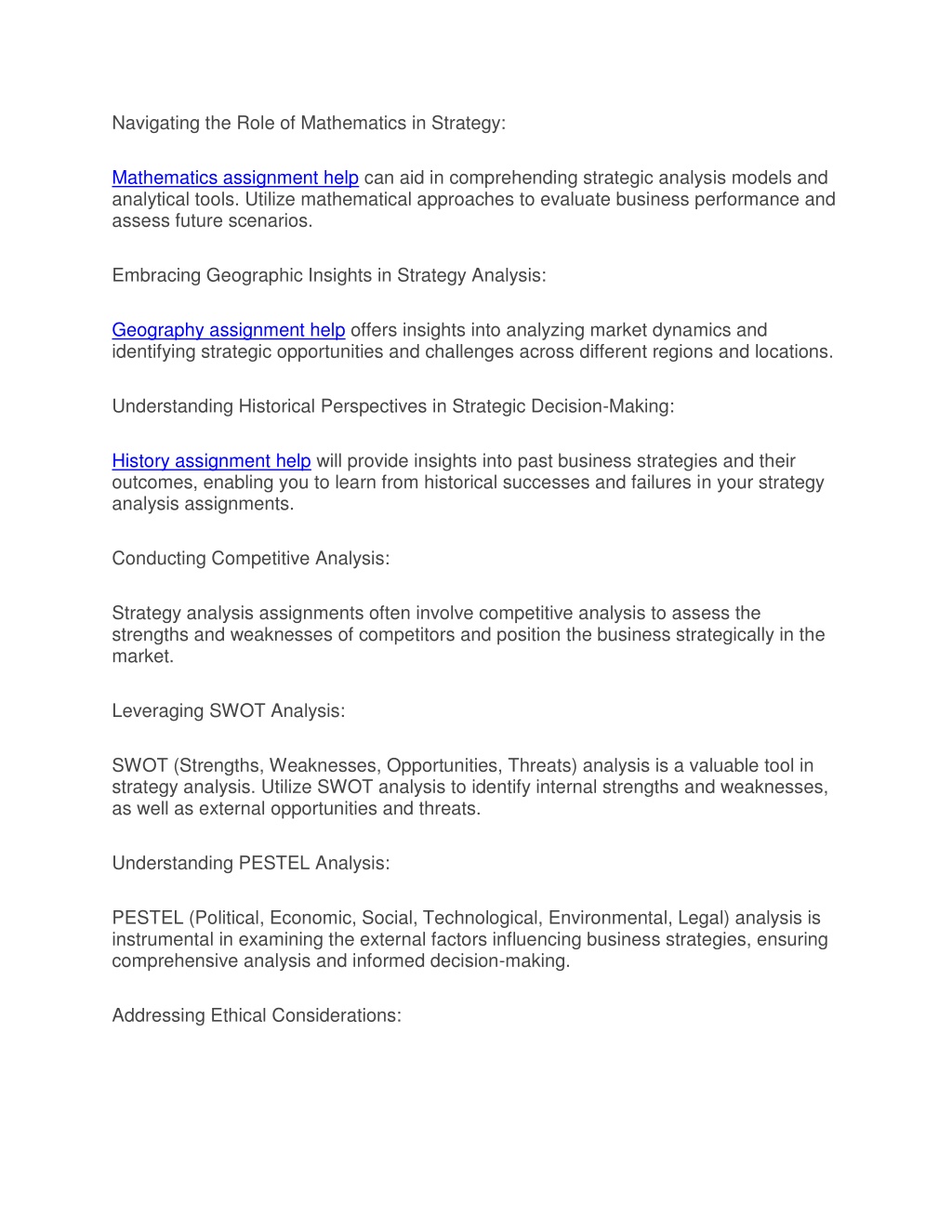 Navigating the Role of Mathematics in Strategy:

Mathematics assignment help can aid in comprehending strategic analysis models and analytical tools. Utilize mathematical approaches to evaluate business performance and assess future scenarios.

Embracing Geographic Insights in Strategy Analysis:

Geography assignment help offers insights into analyzing market dynamics and identifying strategic opportunities and challenges across different regions and locations.

Understanding Historical Perspectives in Strategic Decision-Making:

History assignment help will provide insights into past business strategies and their outcomes, enabling you to learn from historical successes and failures in your strategy analysis assignments.

Conducting Competitive Analysis:

Strategy analysis assignments often involve competitive analysis to assess the strengths and weaknesses of competitors and position the business strategically in the market.

Leveraging SWOT Analysis:

SWOT (Strengths, Weaknesses, Opportunities, Threats) analysis is a valuable tool in strategy analysis. Utilize SWOT analysis to identify internal strengths and weaknesses, as well as external opportunities and threats.

Understanding PESTEL Analysis:

PESTEL (Political, Economic, Social, Technological, Environmental, Legal) analysis is instrumental in examining the external factors influencing business strategies, ensuring comprehensive analysis and informed decision-making.

Addressing Ethical Considerations: